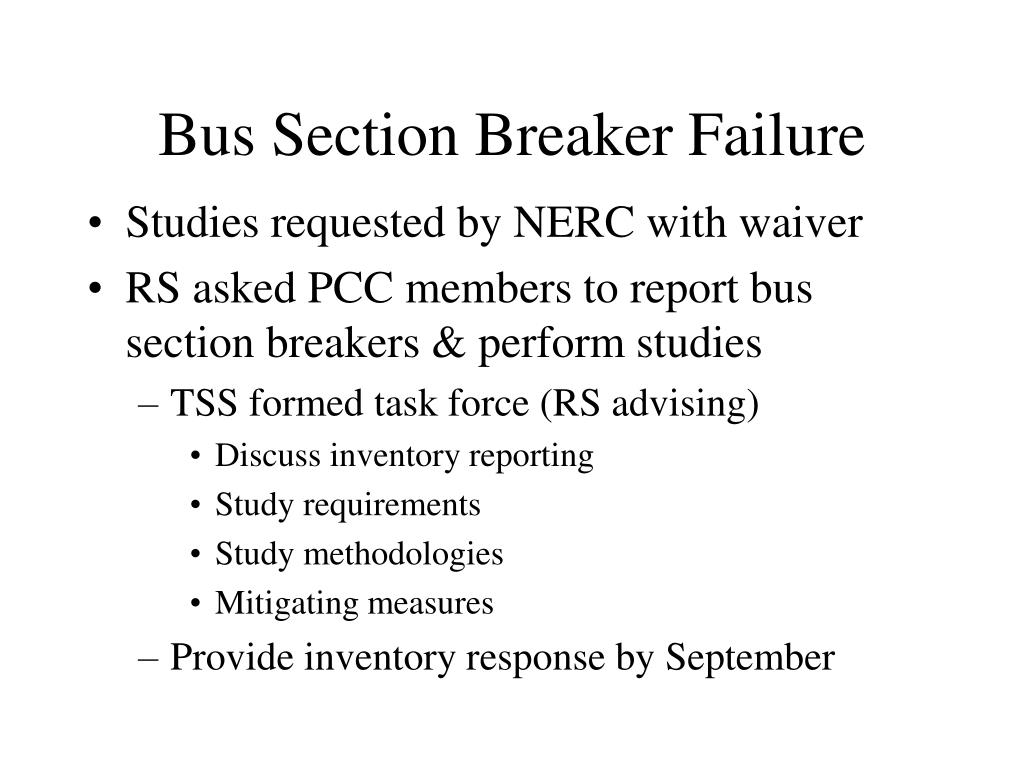 Bus Section Breaker Failure

• Studies requested by NERC with waiver
• RS asked PCC members to report bus section breakers & perform studies
– TSS formed task force (RS advising)
• Discuss inventory reporting
• Study requirements
• Study methodologies
• Mitigating measures
– Provide inventory response by September